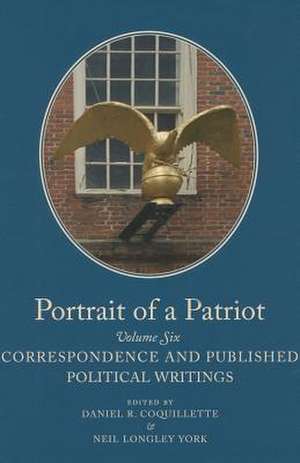 Portrait of a Patriot

Volume Six

CORRESPONDENCE AND PUBLISHED POLITICAL WRITINGS

EDITED BY
DANIEL R. COQUILLETTE
&
NEIL LONGLEY YORK